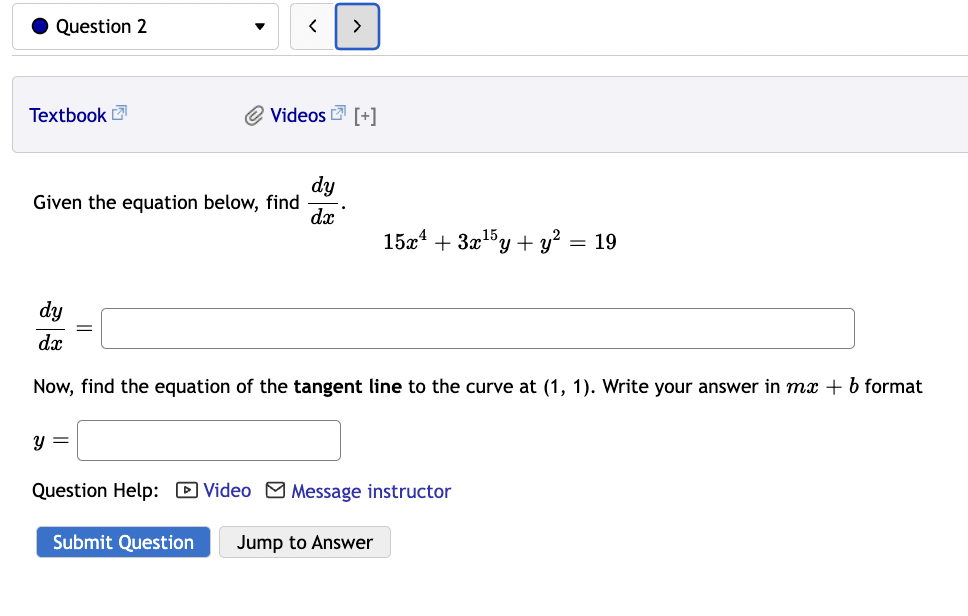 Question 2

<
>

Textbook

Videos [+]

Given the equation below, find $\frac{dy}{dx}$.

$15x^4 + 3x^{15}y + y^2 = 19$

$\frac{dy}{dx} =$

Now, find the equation of the **tangent line** to the curve at (1, 1). Write your answer in $mx + b$ format

$y =$

Question Help: Video Message instructor

Submit Question

Jump to Answer